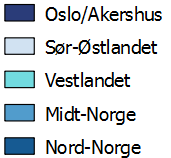 Oslo/Akershus

Sør-Østlandet

Vestlandet

Midt-Norge

Nord-Norge